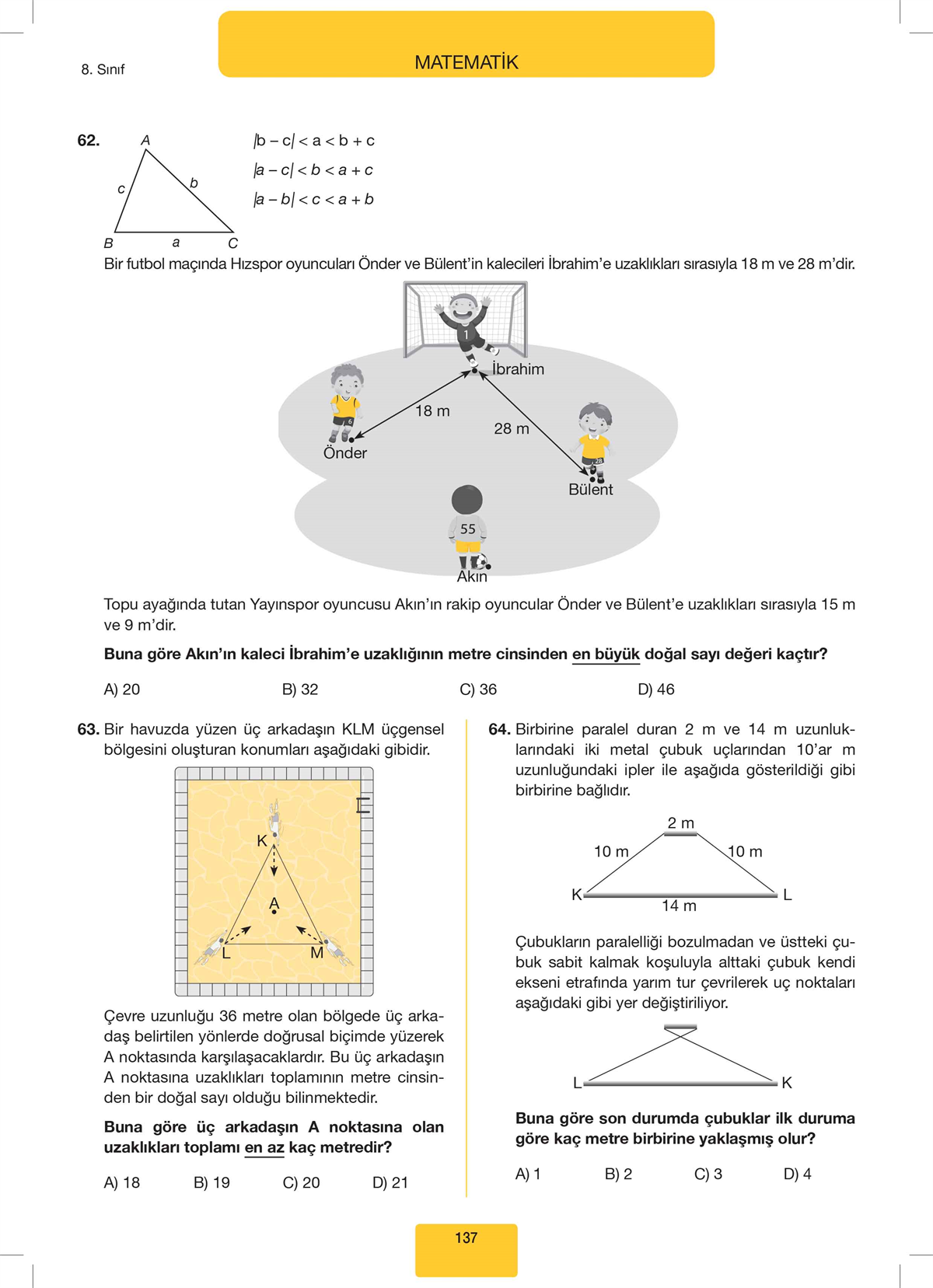 8. Sınıf

MATEMATİK

62. A c b B a C

$|b - c| < a < b + c$
$|a - c| < b < a + c$
$|a - b| < c < a + b$

Bir futbol maçında Hızspor oyuncuları Önder ve Bülent'in kalecileri İbrahim'e uzaklıkları sırasıyla 18 m ve 28 m'dir.

1
İbrahim
18 m
28 m
6
Önder
28
Bülent
55
Akın

Topu ayağında tutan Yayınspor oyuncusu Akın'ın rakip oyuncular Önder ve Bülent'e uzaklıkları sırasıyla 15 m ve 9 m'dir.

Buna göre Akın'ın kaleci İbrahim'e uzaklığının metre cinsinden en büyük doğal sayı değeri kaçtır?

A) 20
B) 32
C) 36
D) 46

63. Bir havuzda yüzen üç arkadaşın KLM üçgensel bölgesini oluşturan konumları aşağıdaki gibidir.

K
A
L
M

Çevre uzunluğu 36 metre olan bölgede üç arkadaş belirtilen yönlerde doğrusal biçimde yüzerek A noktasında karşılaşacaklardır. Bu üç arkadaşın A noktasına uzaklıkları toplamının metre cinsinden bir doğal sayı olduğu bilinmektedir.

Buna göre üç arkadaşın A noktasına olan uzaklıkları toplamı en az kaç metredir?

A) 18
B) 19
C) 20
D) 21

64. Birbirine paralel duran 2 m ve 14 m uzunluklarındaki iki metal çubuk uçlarından 10'ar m uzunluğundaki ipler ile aşağıda gösterildiği gibi birbirine bağlıdır.

2 m
10 m
10 m
K
L
14 m

Çubukların paralelliği bozulmadan ve üstteki çubuk sabit kalmak koşuluyla alttaki çubuk kendi ekseni etrafında yarım tur çevrilerek uç noktaları aşağıdaki gibi yer değiştiriliyor.

L
K

Buna göre son durumda çubuklar ilk duruma göre kaç metre birbirine yaklaşmış olur?

A) 1
B) 2
C) 3
D) 4

137